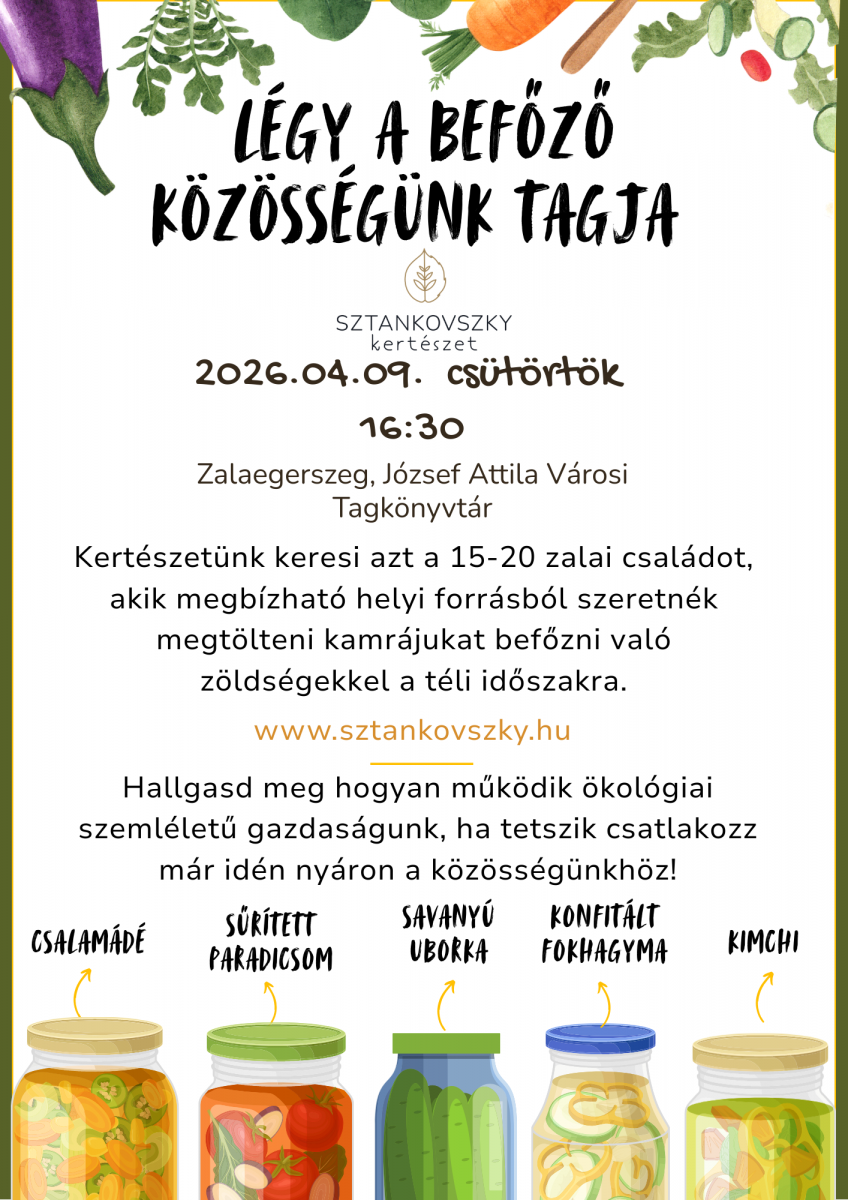 LÉGY A BEFŐZŐ KÖZÖSSÉGÜNK TAGJA

SZTANKOVSZKY
kertészet

2026.04.09. csütörtök

16:30

Zalaegerszeg, József Attila Városi Tagkönyvtár

Kertészetünk keresi azt a 15-20 zalai családot, akik megbízható helyi forrásból szeretnék megtölteni kamrájukat befőzni való zöldségekkel a téli időszakra.

www.sztankovszky.hu

Hallgasd meg hogyan működik ökológiai szemléletű gazdaságunk, ha tetszik csatlakozz már idén nyáron a közösségünkhöz!

CSALAMÁDÉ

SŰRÍTETT PARADICSOM

SAVANYÚ UBORKA

KONFITÁLT FOKHAGYMA

KIMCHI